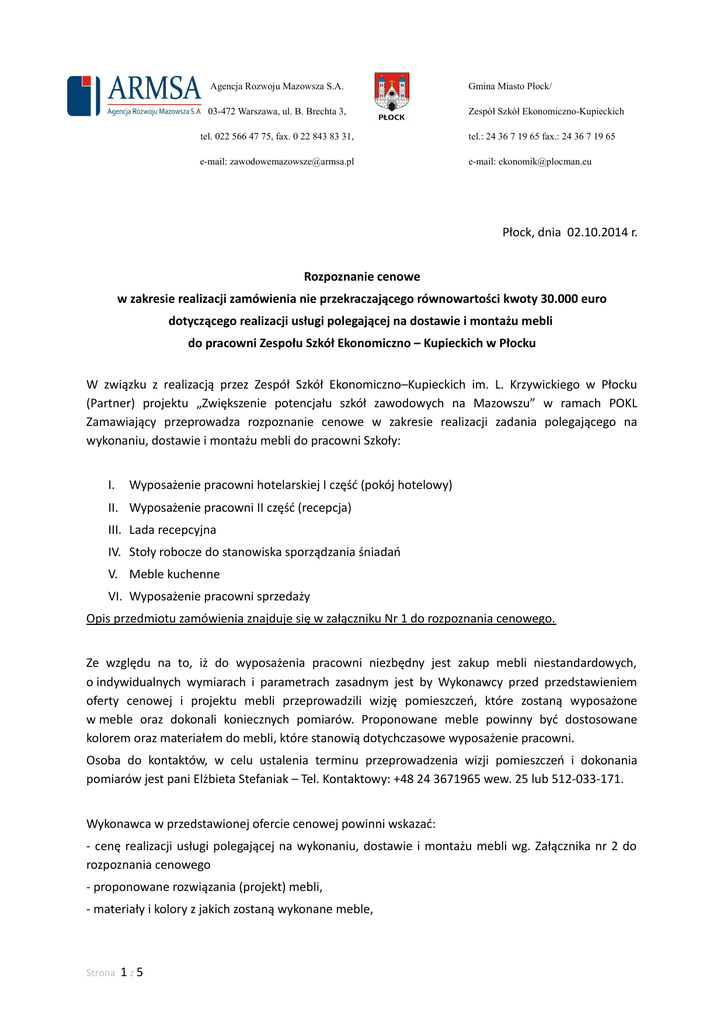 ARMSA
Agencja Rozwoju Mazowsza S.A.

Agencja Rozwoju Mazowsza S.A.
03-472 Warszawa, ul. B. Brechta 3,
tel. 022 566 47 75, fax. 0 22 843 83 31,
e-mail: zawodowemazowsze@armsa.pl

PŁOCK

Gmina Miasto Płock/
Zespół Szkół Ekonomiczno-Kupieckich
tel.: 24 36 7 19 65 fax.: 24 36 7 19 65
e-mail: ekonomik@plocman.eu

Płock, dnia 02.10.2014 r.

Rozpoznanie cenowe
w zakresie realizacji zamówienia nie przekraczającego równowartości kwoty 30.000 euro
dotyczącego realizacji usługi polegającej na dostawie i montażu mebli
do pracowni Zespołu Szkół Ekonomiczno – Kupieckich w Płocku

W związku z realizacją przez Zespół Szkół Ekonomiczno–Kupieckich im. L. Krzywickiego w Płocku (Partner) projektu „Zwiększenie potencjału szkół zawodowych na Mazowszu" w ramach POKL Zamawiający przeprowadza rozpoznanie cenowe w zakresie realizacji zadania polegającego na wykonaniu, dostawie i montażu mebli do pracowni Szkoły:

I. Wyposażenie pracowni hotelarskiej I część (pokój hotelowy)
II. Wyposażenie pracowni II część (recepcja)
III. Lada recepcyjna
IV. Stoły robocze do stanowiska sporządzania śniadań
V. Meble kuchenne
VI. Wyposażenie pracowni sprzedaży
Opis przedmiotu zamówienia znajduje się w załączniku Nr 1 do rozpoznania cenowego.

Ze względu na to, iż do wyposażenia pracowni niezbędny jest zakup mebli niestandardowych, o indywidualnych wymiarach i parametrach zasadnym jest by Wykonawcy przed przedstawieniem oferty cenowej i projektu mebli przeprowadzili wizję pomieszczeń, które zostaną wyposażone w meble oraz dokonali koniecznych pomiarów. Proponowane meble powinny być dostosowane kolorem oraz materiałem do mebli, które stanowią dotychczasowe wyposażenie pracowni.
Osoba do kontaktów, w celu ustalenia terminu przeprowadzenia wizji pomieszczeń i dokonania pomiarów jest pani Elżbieta Stefaniak – Tel. Kontaktowy: +48 24 3671965 wew. 25 lub 512-033-171.

Wykonawca w przedstawionej ofercie cenowej powinni wskazać:
- cenę realizacji usługi polegającej na wykonaniu, dostawie i montażu mebli wg. Załącznika nr 2 do rozpoznania cenowego
- proponowane rozwiązania (projekt) mebli,
- materiały i kolory z jakich zostaną wykonane meble,

Strona 1 z 5